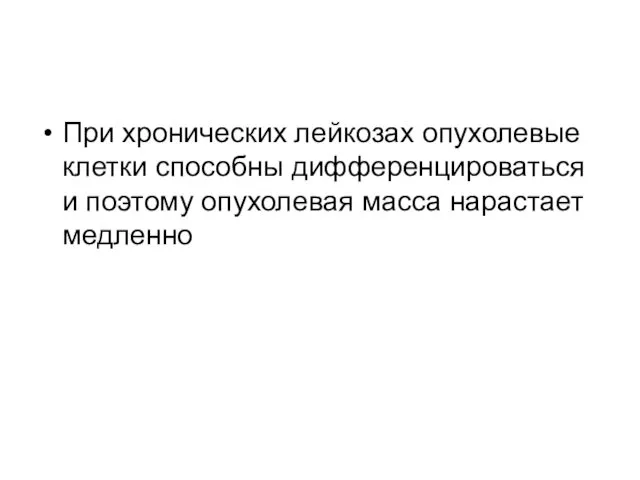 • При хронических лейкозах опухолевые клетки способны дифференцироваться и поэтому опухолевая масса нарастает медленно